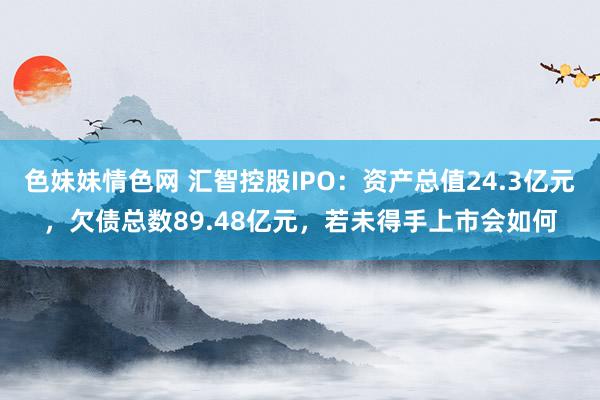 色妹妹情色网 汇智控股IPO：资产总值24.3亿元，欠债总数89.48亿元，若未得手上市会如何